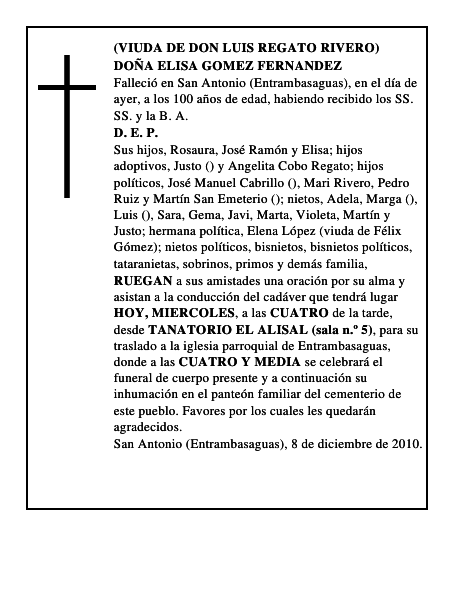 (VIUDA DE DON LUIS REGATO RIVERO)
DOÑA ELISA GOMEZ FERNANDEZ
Falleció en San Antonio (Entrambasaguas), en el día de ayer, a los 100 años de edad, habiendo recibido los SS. SS. y la B. A.
D. E. P.
Sus hijos, Rosaura, José Ramón y Elisa; hijos adoptivos, Justo () y Angelita Cobo Regato; hijos políticos, José Manuel Cabrillo (), Mari Rivero, Pedro Ruiz y Martín San Emeterio (); nietos, Adela, Marga (), Luis (), Sara, Gema, Javi, Marta, Violeta, Martín y Justo; hermana política, Elena López (viuda de Félix Gómez); nietos políticos, bisnietos, bisnietos políticos, tataranietas, sobrinos, primos y demás familia, RUEGAN a sus amistades una oración por su alma y asistan a la conducción del cadáver que tendrá lugar HOY, MIERCOLES, a las CUATRO de la tarde, desde TANATORIO EL ALISAL (sala n.º 5), para su traslado a la iglesia parroquial de Entrambasaguas, donde a las CUATRO Y MEDIA se celebrará el funeral de cuerpo presente y a continuación su inhumación en el panteón familiar del cementerio de este pueblo. Favores por los cuales les quedarán agradecidos.
San Antonio (Entrambasaguas), 8 de diciembre de 2010.